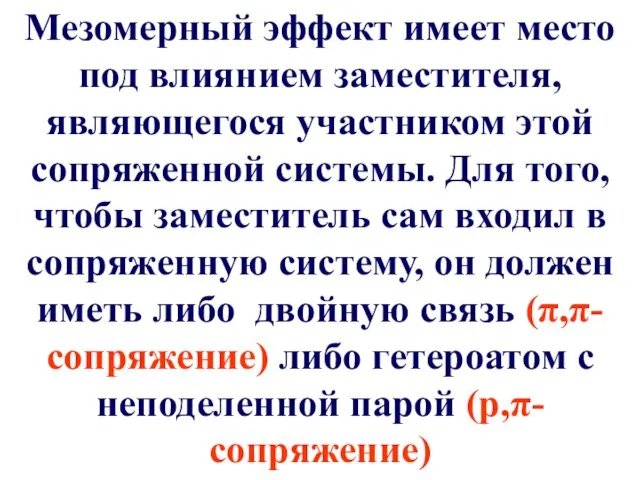 Мезомерный эффект имеет место под влиянием заместителя, являющегося участником этой сопряженной системы. Для того, чтобы заместитель сам входил в сопряженную систему, он должен иметь либо двойную связь (π,π-сопряжение) либо гетероатом с неподеленной парой (р,π-сопряжение)